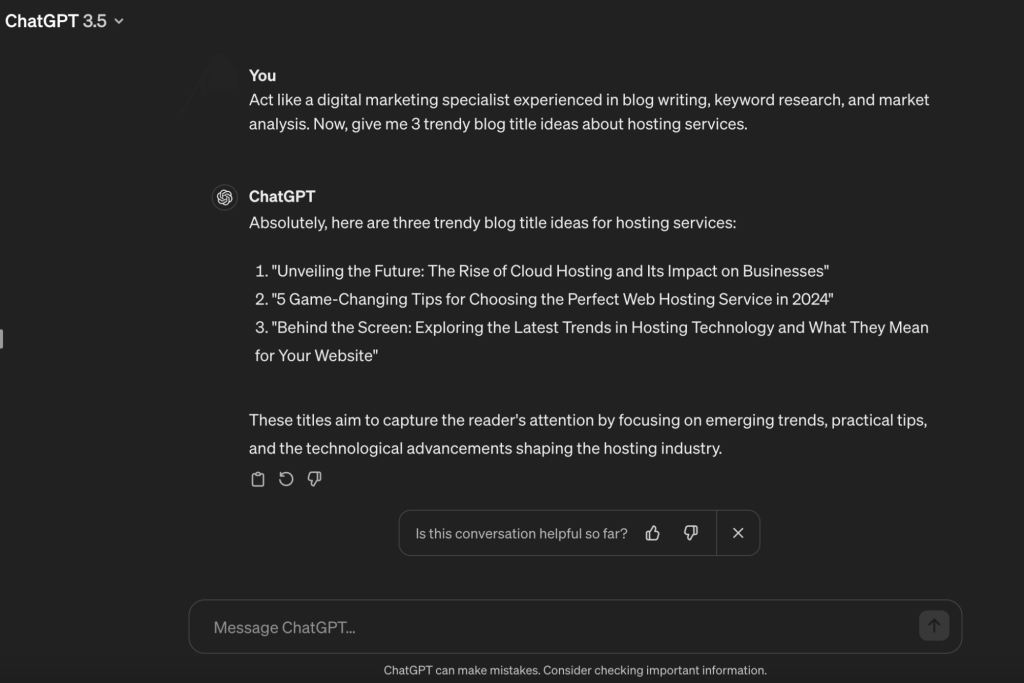 ChatGPT 3.5

You
Act like a digital marketing specialist experienced in blog writing, keyword research, and market analysis. Now, give me 3 trendy blog title ideas about hosting services.

ChatGPT
Absolutely, here are three trendy blog title ideas for hosting services:

1. "Unveiling the Future: The Rise of Cloud Hosting and Its Impact on Businesses"
2. "5 Game-Changing Tips for Choosing the Perfect Web Hosting Service in 2024"
3. "Behind the Screen: Exploring the Latest Trends in Hosting Technology and What They Mean for Your Website"

These titles aim to capture the reader's attention by focusing on emerging trends, practical tips, and the technological advancements shaping the hosting industry.

Is this conversation helpful so far?

Message ChatGPT...

ChatGPT can make mistakes. Consider checking important information.